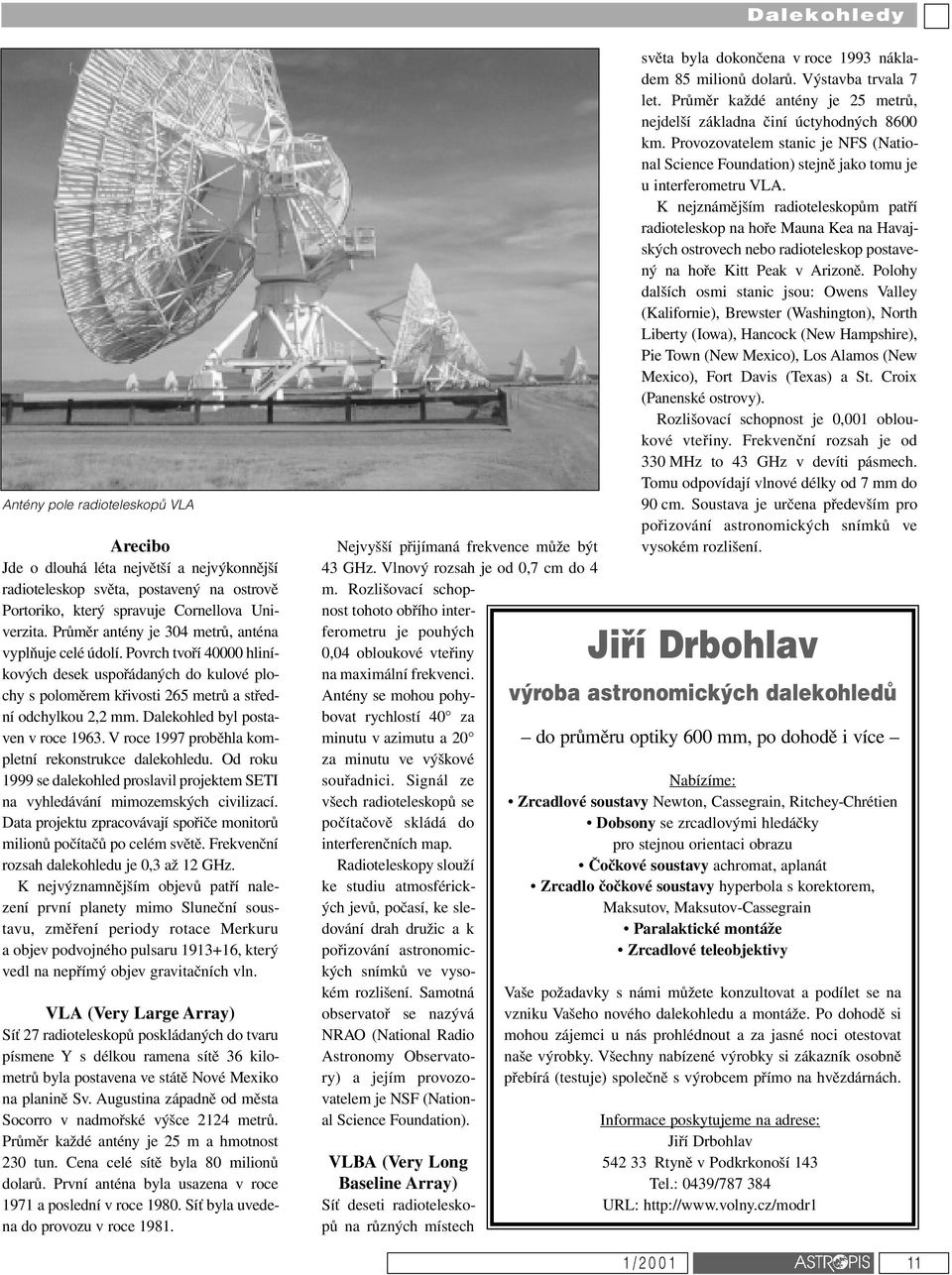 Dalekohledy

Antény pole radioteleskopů VLA

Arecibo

Jde o dlouhá léta největší a nejvýkonnější radioteleskop světa, postavený na ostrově Portoriko, který spravuje Cornellova Univerzita. Průměr antény je 304 metrů, anténa vyplňuje celé údolí. Povrch tvoří 40000 hliníkových desek uspořádaných do kulové plochy s poloměrem křivosti 265 metrů a střední odchylkou 2,2 mm. Dalekohled byl postaven v roce 1963. V roce 1997 proběhla kompletní rekonstrukce dalekohledu. Od roku 1999 se dalekohled proslavil projektem SETI na vyhledávání mimozemských civilizací. Data projektu zpracovávají spořiče monitorů milionů počítačů po celém světě. Frekvenční rozsah dalekohledu je 0,3 až 12 GHz.

K nejvýznamnějším objevů patří nalezení první planety mimo Sluneční soustavu, změření periody rotace Merkuru a objev podvojného pulsaru 1913+16, který vedl na nepřímý objev gravitačních vln.

VLA (Very Large Array)

Síť 27 radioteleskopů poskládaných do tvaru písmene Y s délkou ramena sítě 36 kilometrů byla postavena ve státě Nové Mexiko na planině Sv. Augustina západně od města Socorro v nadmořské výšce 2124 metrů. Průměr každé antény je 25 m a hmotnost 230 tun. Cena celé sítě byla 80 milionů dolarů. První anténa byla usazena v roce 1971 a poslední v roce 1980. Síť byla uvedena do provozu v roce 1981.

Nejvyšší přijímaná frekvence může být 43 GHz. Vlnový rozsah je od 0,7 cm do 4 m. Rozlišovací schopnost tohoto obřího interferometru je pouhých 0,04 obloukové vteřiny na maximální frekvenci. Antény se mohou pohybovat rychlostí 40° za minutu v azimutu a 20° za minutu ve výškové souřadnici. Signál ze všech radioteleskopů se počítačově skládá do interferenčních map.

Radioteleskopy slouží ke studiu atmosférických jevů, počasí, ke sledování drah družic a k pořizování astronomických snímků ve vysokém rozlišení. Samotná observatoř se nazývá NRAO (National Radio Astronomy Observatory) a jejím provozovatelem je NSF (National Science Foundation).

VLBA (Very Long Baseline Array)

Síť deseti radioteleskopů na různých místech světa byla dokončena v roce 1993 nákladem 85 milionů dolarů. Výstavba trvala 7 let. Průměr každé antény je 25 metrů, nejdelší základna činí úctyhodných 8600 km. Provozovatelem stanic je NFS (National Science Foundation) stejně jako tomu je u interferometru VLA.

K nejznámějším radioteleskopům patří radioteleskop na hoře Mauna Kea na Havajských ostrovech nebo radioteleskop postavený na hoře Kitt Peak v Arizoně. Polohy dalších osmi stanic jsou: Owens Valley (Kalifornie), Brewster (Washington), North Liberty (Iowa), Hancock (New Hampshire), Pie Town (New Mexico), Los Alamos (New Mexico), Fort Davis (Texas) a St. Croix (Panenské ostrovy).

Rozlišovací schopnost je 0,001 obloukové vteřiny. Frekvenční rozsah je od 330 MHz to 43 GHz v devíti pásmech. Tomu odpovídají vlnové délky od 7 mm do 90 cm. Soustava je určena především pro pořizování astronomických snímků ve vysokém rozlišení.

Jiří Drbohlav
výroba astronomických dalekohledů
– do průměru optiky 600 mm, po dohodě i více –

Nabízíme:
• Zrcadlové soustavy Newton, Cassegrain, Ritchey-Chrétien
• Dobsony se zrcadlovými hledáčky pro stejnou orientaci obrazu
• Čočkové soustavy achromat, aplanát
• Zrcadlo čočkové soustavy hyperbola s korektorem, Maksutov, Maksutov-Cassegrain
• Paralaktické montáže
• Zrcadlové teleobjektivy

Vaše požadavky s námi můžete konzultovat a podílet se na vzniku Vašeho nového dalekohledu a montáže. Po dohodě si mohou zájemci u nás prohlédnout a za jasné noci otestovat naše výrobky. Všechny nabízené výrobky si zákazník osobně přebírá (testuje) společně s výrobcem přímo na hvězdárnách.

Informace poskytujeme na adrese:
Jiří Drbohlav
542 33 Rtyně v Podkrkonoší 143
Tel.: 0439/787 384
URL: http://www.volny.cz/modr1

1/2001 ASTROPIS 11